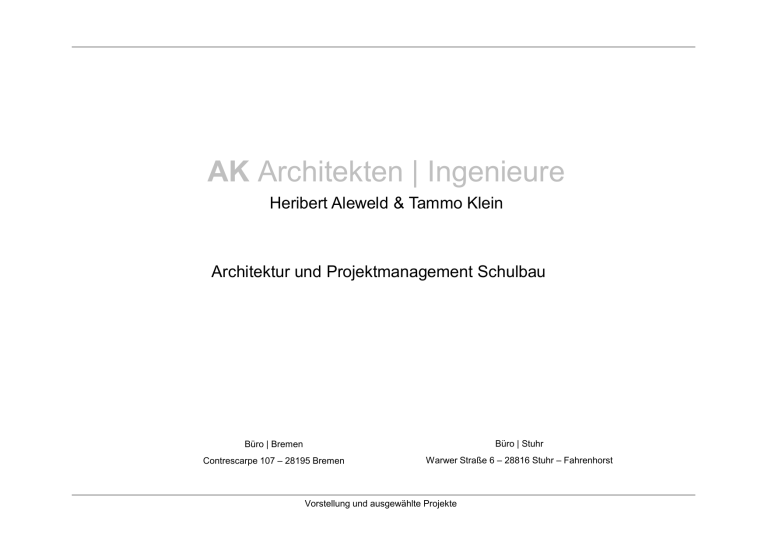 AK Architekten | Ingenieure
Heribert Aleweld & Tammo Klein

Architektur und Projektmanagement Schulbau

Büro | Bremen
Contrescarpe 107 – 28195 Bremen

Büro | Stuhr
Warwer Straße 6 – 28816 Stuhr – Fahrenhorst

Vorstellung und ausgewählte Projekte